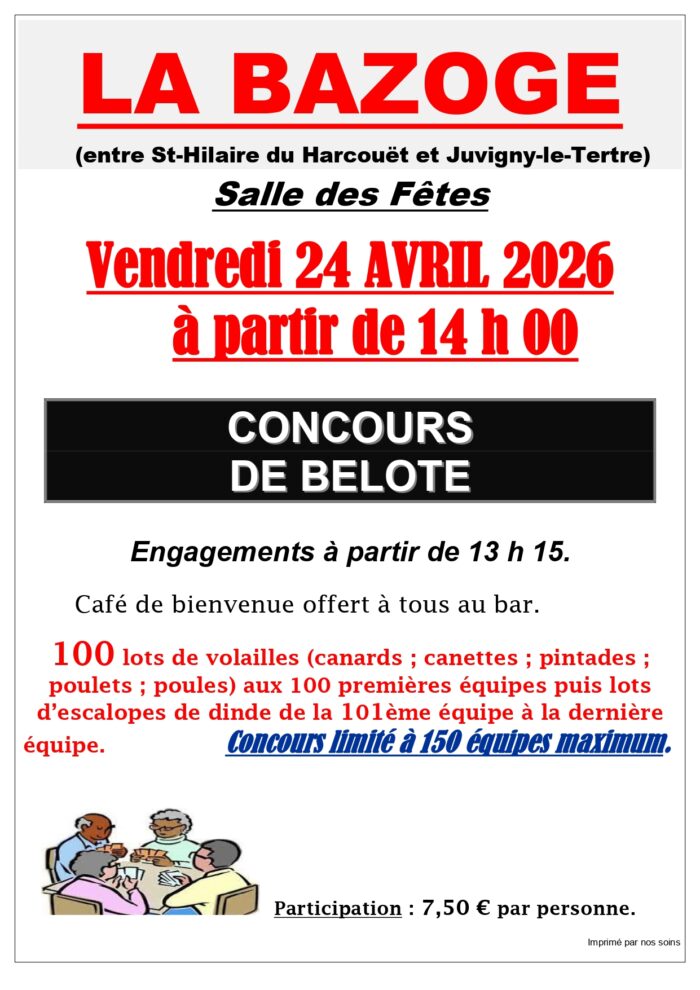 LA BAZOGE

(entre St-Hilaire du Harcouët et Juvigny-le-Tertre)

Salle des Fêtes

Vendredi 24 AVRIL 2026
à partir de 14 h 00

CONCOURS
DE BELOTE

Engagements à partir de 13 h 15.

Café de bienvenue offert à tous au bar.

100 lots de volailles (canards ; canettes ; pintades ; poulets ; poules) aux 100 premières équipes puis lots d'escalopes de dinde de la 101ème équipe à la dernière équipe. Concours limité à 150 équipes maximum.

Participation : 7,50 € par personne.

Imprimé par nos soins